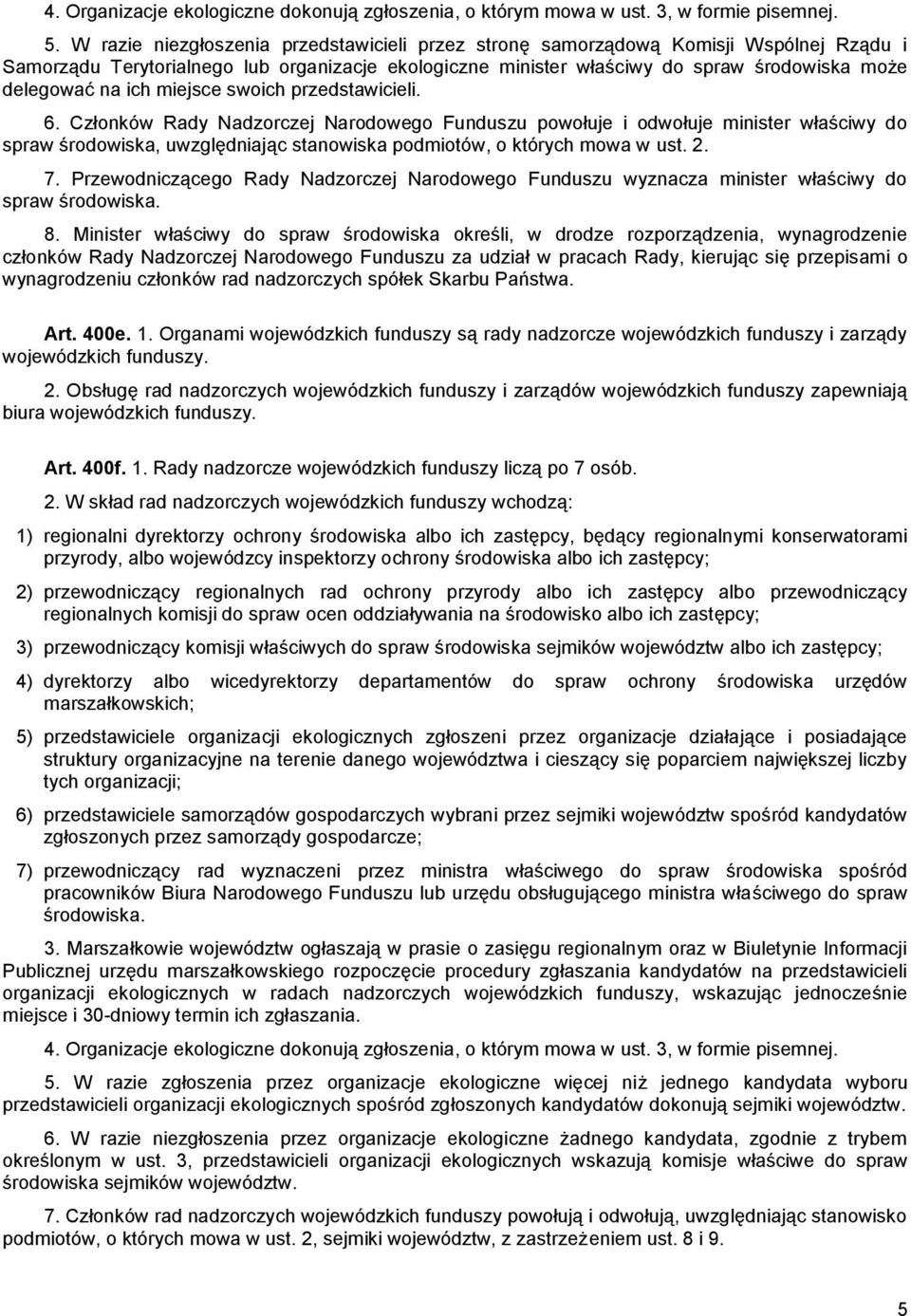 4. Organizacje ekologiczne dokonują zgłoszenia, o którym mowa w ust. 3, w formie pisemnej.

5. W razie niezgłoszenia przedstawicieli przez stronę samorządową Komisji Wspólnej Rządu i Samorządu Terytorialnego lub organizacje ekologiczne minister właściwy do spraw środowiska może delegować na ich miejsce swoich przedstawicieli.

6. Członków Rady Nadzorczej Narodowego Funduszu powołuje i odwołuje minister właściwy do spraw środowiska, uwzględniając stanowiska podmiotów, o których mowa w ust. 2.

7. Przewodniczącego Rady Nadzorczej Narodowego Funduszu wyznacza minister właściwy do spraw środowiska.

8. Minister właściwy do spraw środowiska określi, w drodze rozporządzenia, wynagrodzenie członków Rady Nadzorczej Narodowego Funduszu za udział w pracach Rady, kierując się przepisami o wynagrodzeniu członków rad nadzorczych spółek Skarbu Państwa.

Art. 400e. 1. Organami wojewódzkich funduszy są rady nadzorcze wojewódzkich funduszy i zarządy wojewódzkich funduszy.

2. Obsługę rad nadzorczych wojewódzkich funduszy i zarządów wojewódzkich funduszy zapewniają biura wojewódzkich funduszy.

Art. 400f. 1. Rady nadzorcze wojewódzkich funduszy liczą po 7 osób.

2. W skład rad nadzorczych wojewódzkich funduszy wchodzą:

1) regionalni dyrektorzy ochrony środowiska albo ich zastępcy, będący regionalnymi konserwatorami przyrody, albo wojewódzcy inspektorzy ochrony środowiska albo ich zastępcy;

2) przewodniczący regionalnych rad ochrony przyrody albo ich zastępcy albo przewodniczący regionalnych komisji do spraw ocen oddziaływania na środowisko albo ich zastępcy;

3) przewodniczący komisji właściwych do spraw środowiska sejmików województw albo ich zastępcy;

4) dyrektorzy albo wicedyrektorzy departamentów do spraw ochrony środowiska urzędów marszałkowskich;

5) przedstawiciele organizacji ekologicznych zgłoszeni przez organizacje działające i posiadające struktury organizacyjne na terenie danego województwa i cieszący się poparciem największej liczby tych organizacji;

6) przedstawiciele samorządów gospodarczych wybrani przez sejmiki województw spośród kandydatów zgłoszonych przez samorządy gospodarcze;

7) przewodniczący rad wyznaczeni przez ministra właściwego do spraw środowiska spośród pracowników Biura Narodowego Funduszu lub urzędu obsługującego ministra właściwego do spraw środowiska.

3. Marszałkowie województw ogłaszają w prasie o zasięgu regionalnym oraz w Biuletynie Informacji Publicznej urzędu marszałkowskiego rozpoczęcie procedury zgłaszania kandydatów na przedstawicieli organizacji ekologicznych w radach nadzorczych wojewódzkich funduszy, wskazując jednocześnie miejsce i 30-dniowy termin ich zgłaszania.

4. Organizacje ekologiczne dokonują zgłoszenia, o którym mowa w ust. 3, w formie pisemnej.

5. W razie zgłoszenia przez organizacje ekologiczne więcej niż jednego kandydata wyboru przedstawicieli organizacji ekologicznych spośród zgłoszonych kandydatów dokonują sejmiki województw.

6. W razie niezgłoszenia przez organizacje ekologiczne żadnego kandydata, zgodnie z trybem określonym w ust. 3, przedstawicieli organizacji ekologicznych wskazują komisje właściwe do spraw środowiska sejmików województw.

7. Członków rad nadzorczych wojewódzkich funduszy powołują i odwołują, uwzględniając stanowiska podmiotów, o których mowa w ust. 2, sejmiki województw, z zastrzeżeniem ust. 8 i 9.

5